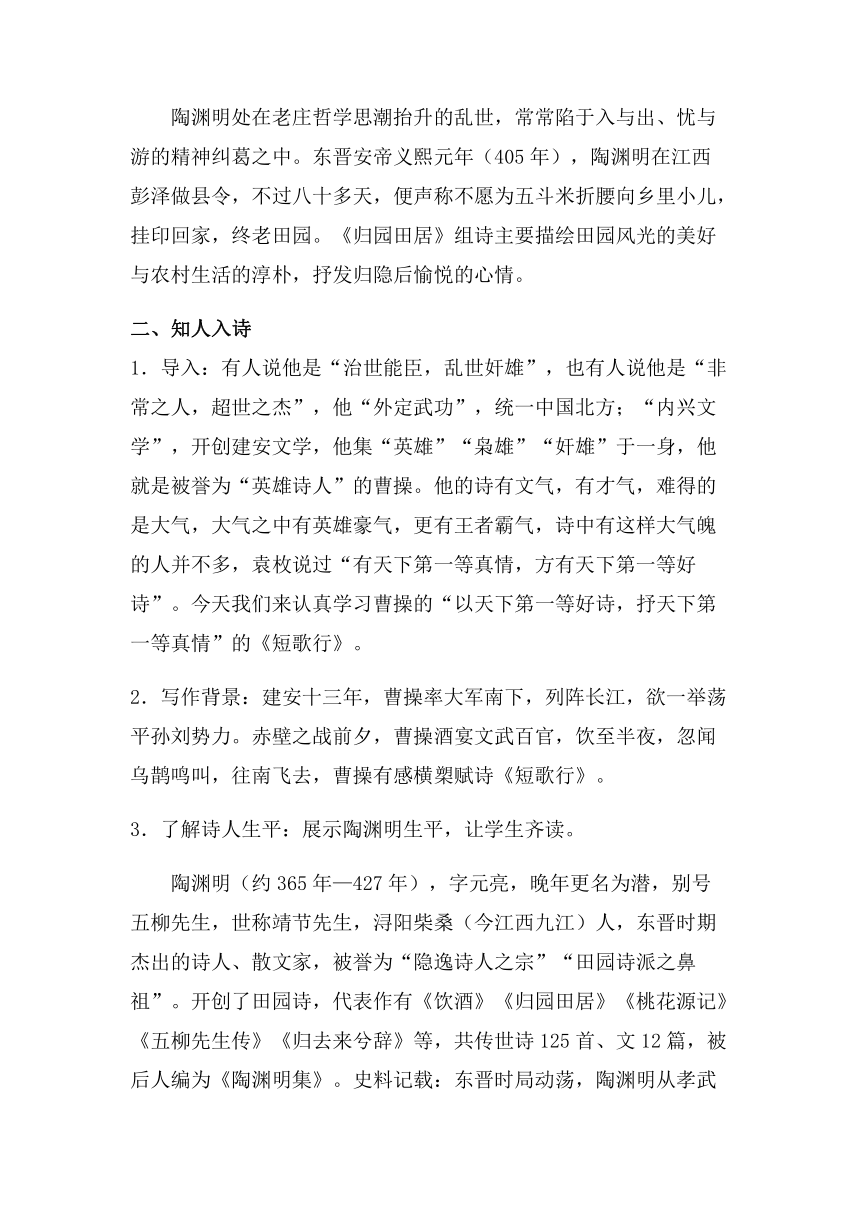 陶渊明处在老庄哲学思潮抬升的乱世，常常陷于入与出、忧与游的精神纠葛之中。东晋安帝义熙元年（405年），陶渊明在江西彭泽做县令，不过八十多天，便声称不愿为五斗米折腰向乡里小儿，挂印回家，终老田园。《归园田居》组诗主要描绘田园风光的美好与农村生活的淳朴，抒发归隐后愉悦的心情。

二、知人入诗

1．导入：有人说他是“治世能臣，乱世奸雄”，也有人说他是“非常之人，超世之杰”，他“外定武功”，统一中国北方；“内兴文学”，开创建安文学，他集“英雄”“枭雄”“奸雄”于一身，他就是被誉为“英雄诗人”的曹操。他的诗有文气，有才气，难得的是大气，大气之中有英雄豪气，更有王者霸气，诗中有这样大气魄的人并不多，袁枚说过“有天下第一等真情，方有天下第一等好诗”。今天我们来认真学习曹操的“以天下第一等好诗，抒天下第一等真情”的《短歌行》。

2．写作背景：建安十三年，曹操率大军南下，列阵长江，欲一举荡平孙刘势力。赤壁之战前夕，曹操酒宴文武百官，饮至半夜，忽闻乌鹊鸣叫，往南飞去，曹操有感横槊赋诗《短歌行》。

3．了解诗人生平：展示陶渊明生平，让学生齐读。

陶渊明（约365年—427年），字元亮，晚年更名为潜，别号五柳先生，世称靖节先生，浔阳柴桑（今江西九江）人，东晋时期杰出的诗人、散文家，被誉为“隐逸诗人之宗”“田园诗派之鼻祖”。开创了田园诗，代表作有《饮酒》《归园田居》《桃花源记》《五柳先生传》《归去来兮辞》等，共传世诗125首、文12篇，被后人编为《陶渊明集》。史料记载：东晋时局动荡，陶渊明从孝武